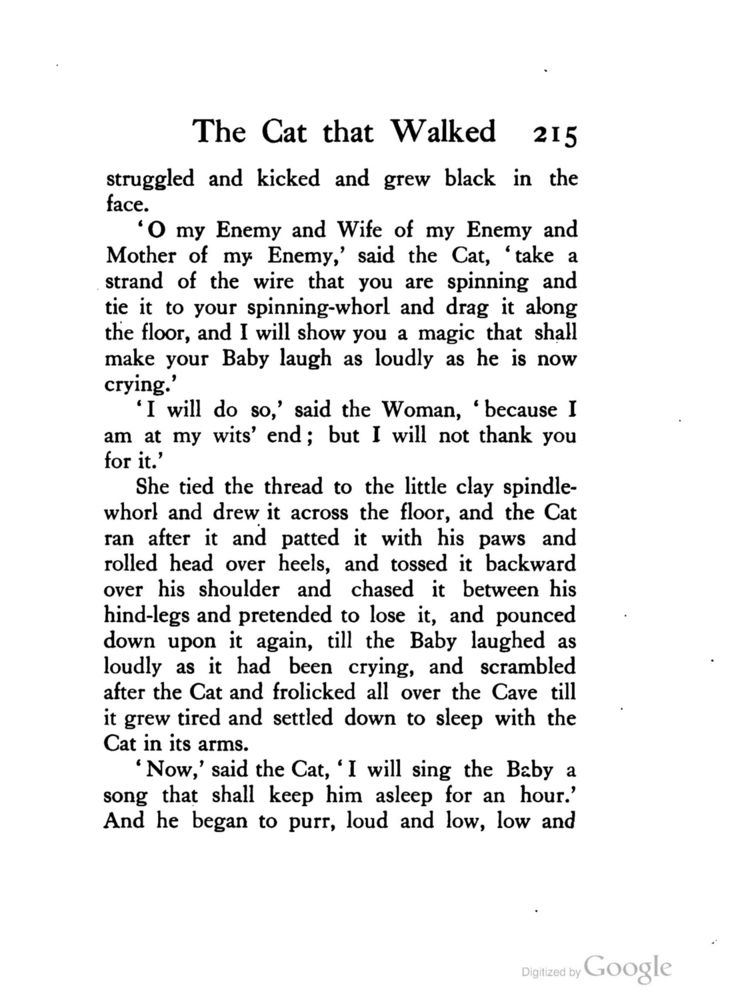 The Cat that Walked 215

struggled and kicked and grew black in the face.

'O my Enemy and Wife of my Enemy and Mother of my Enemy,' said the Cat, 'take a strand of the wire that you are spinning and tie it to your spinning-whorl and drag it along the floor, and I will show you a magic that shall make your Baby laugh as loudly as he is now crying.'

'I will do so,' said the Woman, 'because I am at my wits' end; but I will not thank you for it.'

She tied the thread to the little clay spindle-whorl and drew it across the floor, and the Cat ran after it and patted it with his paws and rolled head over heels, and tossed it backward over his shoulder and chased it between his hind-legs and pretended to lose it, and pounced down upon it again, till the Baby laughed as loudly as it had been crying, and scrambled after the Cat and frolicked all over the Cave till it grew tired and settled down to sleep with the Cat in its arms.

'Now,' said the Cat, 'I will sing the Baby a song that shall keep him asleep for an hour.' And he began to purr, loud and low, low and

Digitized by Google